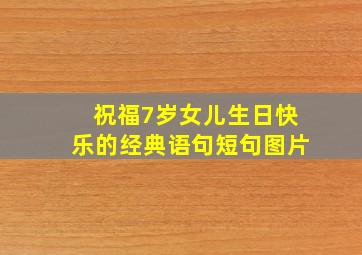 祝福7岁女儿生日快乐的经典语句短句图片